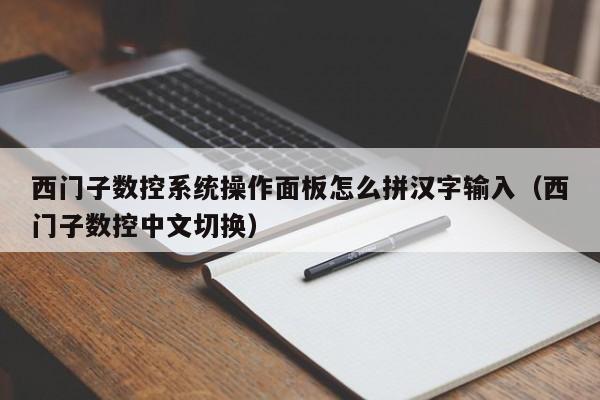 西门子数控系统操作面板怎么拼汉字输入（西门子数控中文切换）